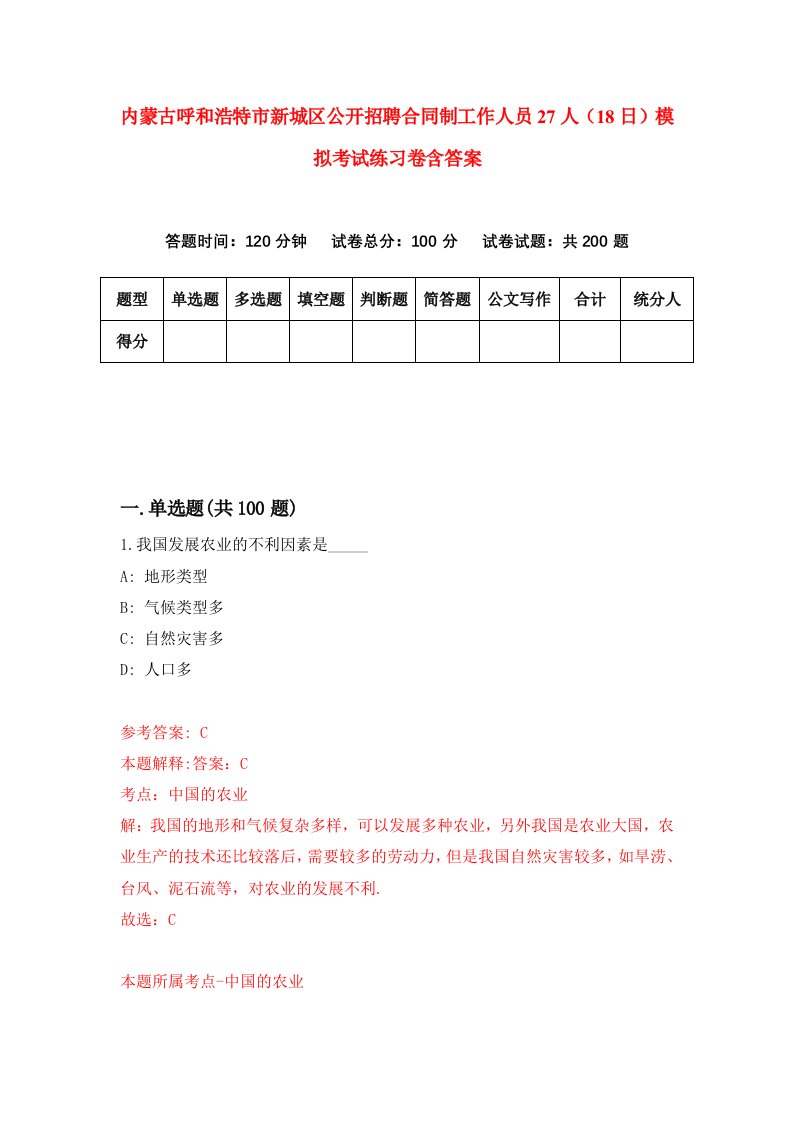 内蒙古呼和浩特市新城区公开招聘合同制工作人员27人（18日）模拟考试练习卷含答案

答题时间：120分钟　试卷总分：100分　试卷试题：共200题

| 题型 | 单选题 | 多选题 | 填空题 | 判断题 | 简答题 | 公文写作 | 合计 | 统分人 |
|---|---|---|---|---|---|---|---|---|
| 得分 | | | | | | | | |

一.单选题(共100题)

1.我国发展农业的不利因素是_____

A: 地形类型

B: 气候类型多

C: 自然灾害多

D: 人口多

参考答案: C

本题解释:答案：C

考点：中国的农业

解：我国的地形和气候复杂多样，可以发展多种农业，另外我国是农业大国，农业生产的技术还比较落后，需要较多的劳动力，但是我国自然灾害较多，如旱涝、台风、泥石流等，对农业的发展不利.

故选：C

本题所属考点-中国的农业